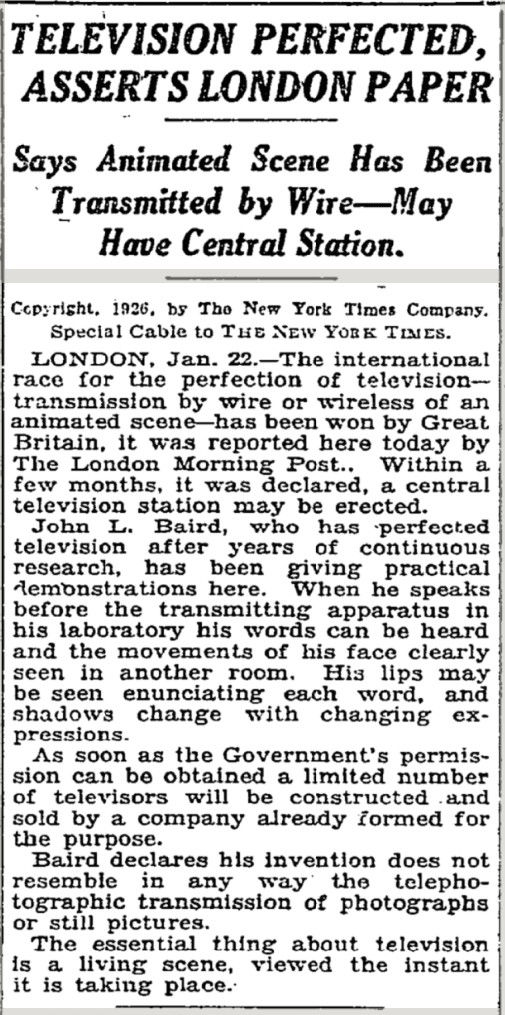 TELEVISION PERFECTED, ASSERTS LONDON PAPER

Says Animated Scene Has Been Transmitted by Wire—May Have Central Station.

Copyright, 1926, by The New York Times Company. Special Cable to THE NEW YORK TIMES.

LONDON, Jan. 22.—The international race for the perfection of television—transmission by wire or wireless of an animated scene—has been won by Great Britain, it was reported here today by The London Morning Post.. Within a few months, it was declared, a central television station may be erected.

John L. Baird, who has perfected television after years of continuous research, has been giving practical demonstrations here. When he speaks before the transmitting apparatus in his laboratory his words can be heard and the movements of his face clearly seen in another room. His lips may be seen enunciating each word, and shadows change with changing expressions.

As soon as the Government's permission can be obtained a limited number of televisors will be constructed and sold by a company already formed for the purpose.

Baird declares his invention does not resemble in any way the telephotographic transmission of photographs or still pictures.

The essential thing about television is a living scene, viewed the instant it is taking place.